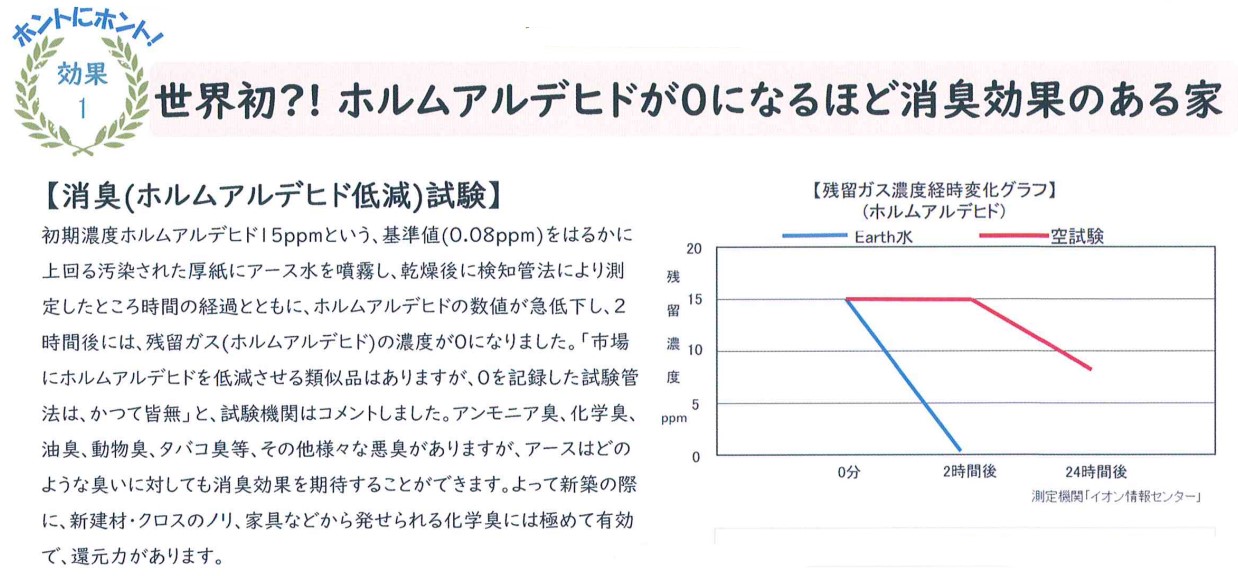 ホントにホント!

効果
1

世界初?! ホルムアルデヒドが0になるほど消臭効果のある家

【消臭(ホルムアルデヒド低減)試験】

初期濃度ホルムアルデヒド15ppmという、基準値(0.08ppm)をはるかに上回る汚染された厚紙にアース水を噴霧し、乾燥後に検知管法により測定したところ時間の経過とともに、ホルムアルデヒドの数値が急低下し、2時間後には、残留ガス(ホルムアルデヒド)の濃度が0になりました。「市場にホルムアルデヒドを低減させる類似品はありますが、0を記録した試験管法は、かつて皆無」と、試験機関はコメントしました。アンモニア臭、化学臭、油臭、動物臭、タバコ臭等、その他様々な悪臭がありますが、アースはどのような臭いに対しても消臭効果を期待することができます。よって新築の際に、新建材・クロスのノリ、家具などから発せられる化学臭には極めて有効で、還元力があります。

【残留ガス濃度経時変化グラフ】
(ホルムアルデヒド)

Earth水
空試験

残留濃度
ppm

20
15
10
5
0

0分
2時間後
24時間後

測定機関「イオン情報センター」